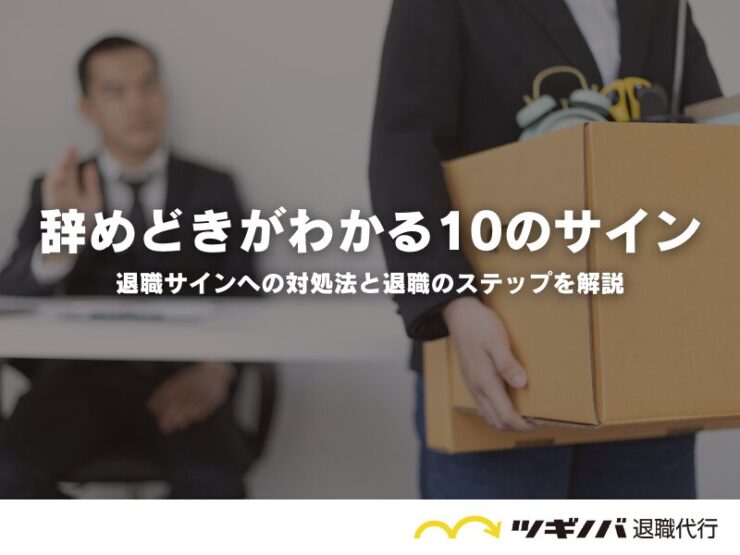 辞めどきがわかる10のサイン

退職サインへの対処法と退職のステップを解説

ツギノバ 退職代行